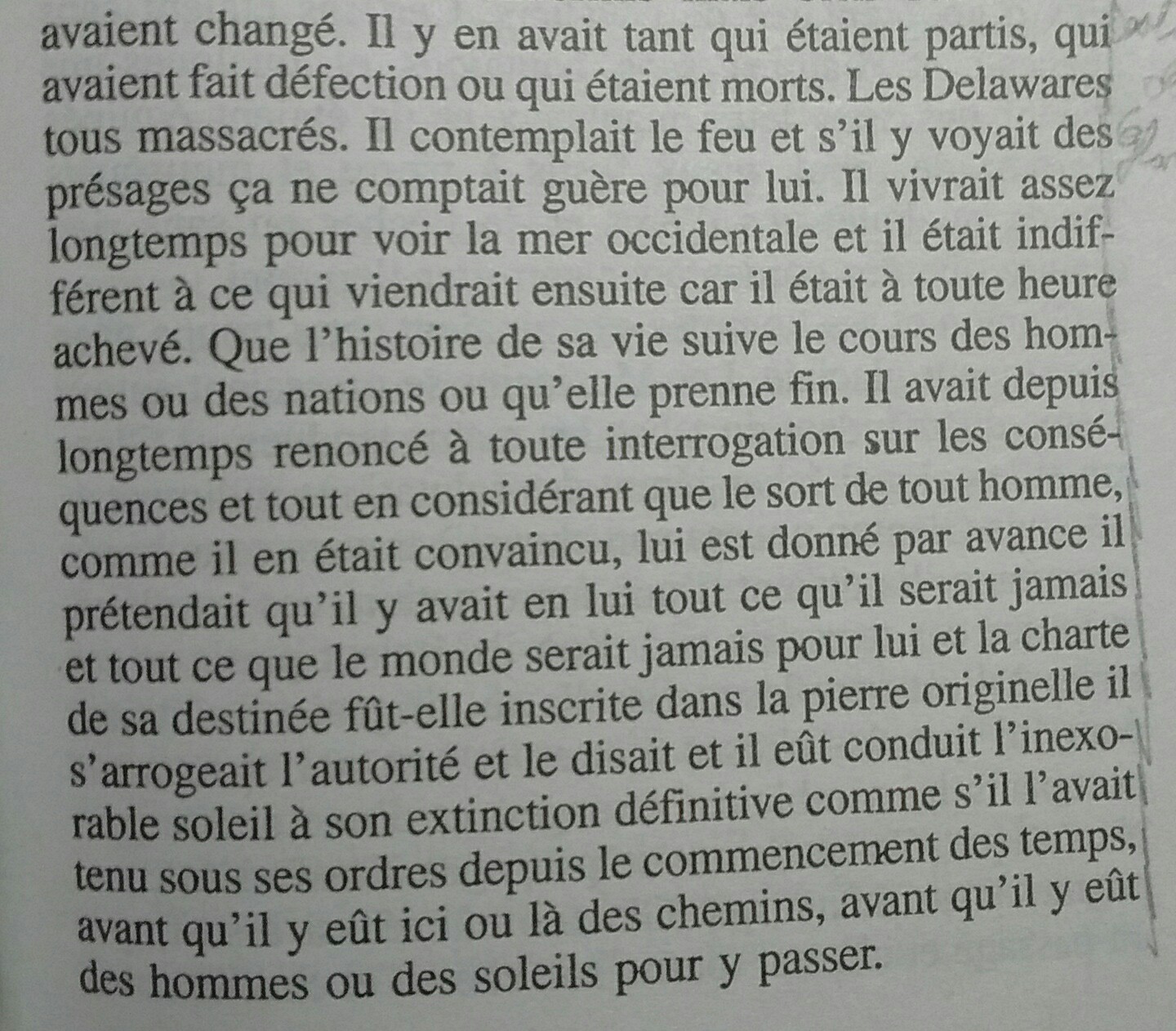 avaient changé. Il y en avait tant qui étaient partis, qui avaient fait défection ou qui étaient morts. Les Delawares tous massacrés. Il contemplait le feu et s'il y voyait des présages ça ne comptait guère pour lui. Il vivrait assez longtemps pour voir la mer occidentale et il était indifférent à ce qui viendrait ensuite car il était à toute heure achevé. Que l'histoire de sa vie suive le cours des hommes ou des nations ou qu'elle prenne fin. Il avait depuis longtemps renoncé à toute interrogation sur les conséquences et tout en considérant que le sort de tout homme, comme il en était convaincu, lui est donné par avance il prétendait qu'il y avait en lui tout ce qu'il serait jamais et tout ce que le monde serait jamais pour lui et la charte de sa destinée fût-elle inscrite dans la pierre originelle il s'arrogeait l'autorité et le disait et il eût conduit l'inexorable soleil à son extinction définitive comme s'il l'avait tenu sous ses ordres depuis le commencement des temps, avant qu'il y eût ici ou là des chemins, avant qu'il y eût des hommes ou des soleils pour y passer.